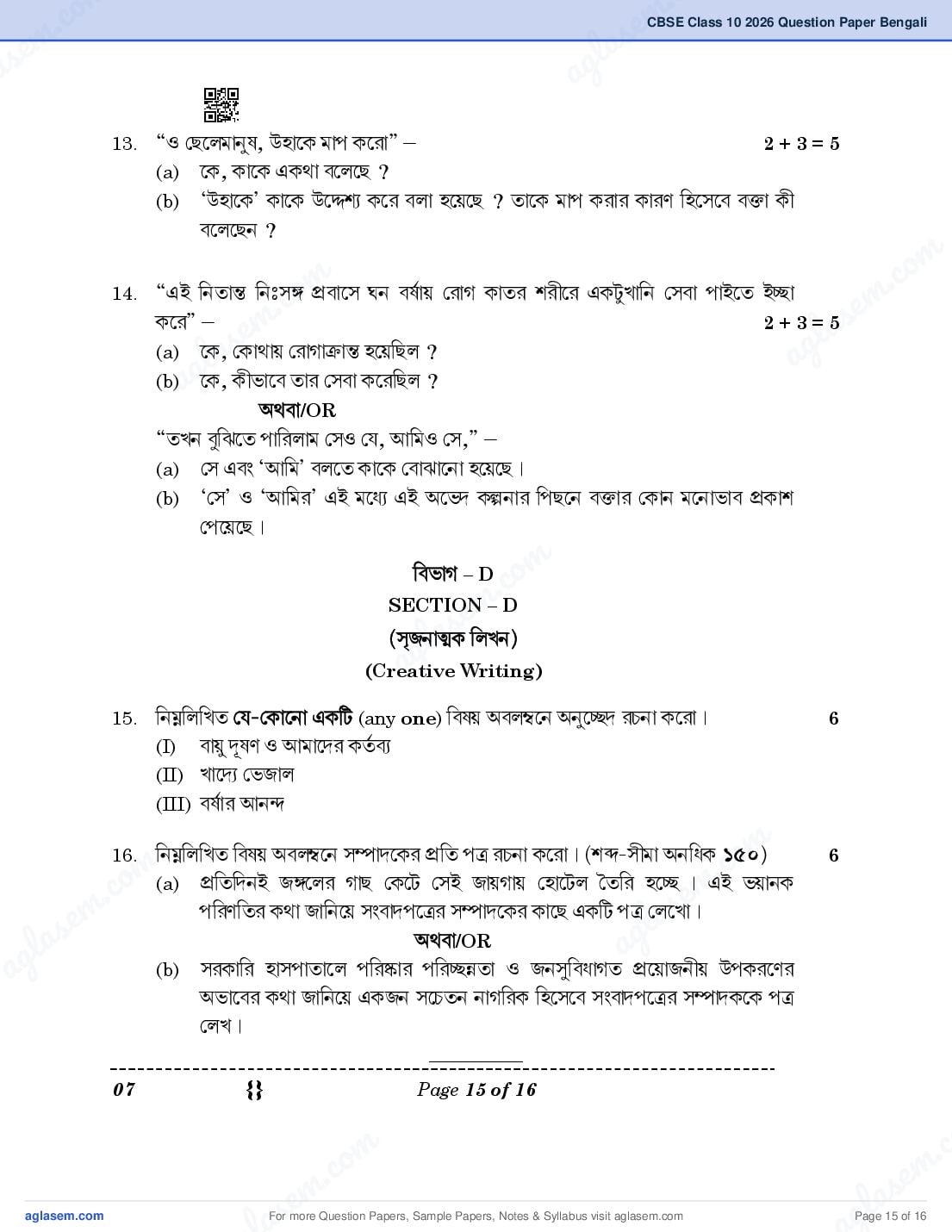 CBSE Class 10 2026 Question Paper Bengali

13. “ও ছেলেমানুষ, উহাকে মাপ করো” – $2 + 3 = 5$
(a) কে, কাকে একথা বলেছে ?
(b) ‘উহাকে’ কাকে উদ্দেশ্য করে বলা হয়েছে ? তাকে মাপ করার কারণ হিসেবে বক্তা কী বলেছেন ?

14. “এই নিতান্ত নিঃসঙ্গ প্রবাসে ঘন বর্ষায় রোগ কাতর শরীরে একটুখানি সেবা পাইতে ইচ্ছা করে” – $2 + 3 = 5$
(a) কে, কোথায় রোগাক্রান্ত হয়েছিল ?
(b) কে, কীভাবে তার সেবা করেছিল ?
অথবা/OR
“তখন বুঝিতে পারিলাম সেও যে, আমিও সে,” –
(a) সে এবং ‘আমি’ বলতে কাকে বোঝানো হয়েছে।
(b) ‘সে’ ও ‘আমির’ এই মধ্যে এই অভেদ কল্পনার পিছনে বক্তার কোন মনোভাব প্রকাশ পেয়েছে।

বিভাগ – D
SECTION – D
(সৃজনাত্মক লিখন)
(Creative Writing)

15. নিম্নলিখিত যে-কোনো একটি (any one) বিষয় অবলম্বনে অনুচ্ছেদ রচনা করো। 6
(I) বায়ু দূষণ ও আমাদের কর্তব্য
(II) খাদ্যে ভেজাল
(III) বর্ষার আনন্দ

16. নিম্নলিখিত বিষয় অবলম্বনে সম্পাদকের প্রতি পত্র রচনা করো। (শব্দ-সীমা অনধিক ১৫০) 6
(a) প্রতিদিনই জঙ্গলের গাছ কেটে সেই জায়গায় হোটেল তৈরি হচ্ছে। এই ভয়ানক পরিণতির কথা জানিয়ে সংবাদপত্রের সম্পাদকের কাছে একটি পত্র লেখো।
অথবা/OR
(b) সরকারি হাসপাতালে পরিষ্কার পরিচ্ছন্নতা ও জনসুবিধাগত প্রয়োজনীয় উপকরণের অভাবের কথা জানিয়ে একজন সচেতন নাগরিক হিসেবে সংবাদপত্রের সম্পাদককে পত্র লেখ।

07 {} Page 15 of 16

aglasem.com For more Question Papers, Sample Papers, Notes & Syllabus visit aglasem.com Page 15 of 16